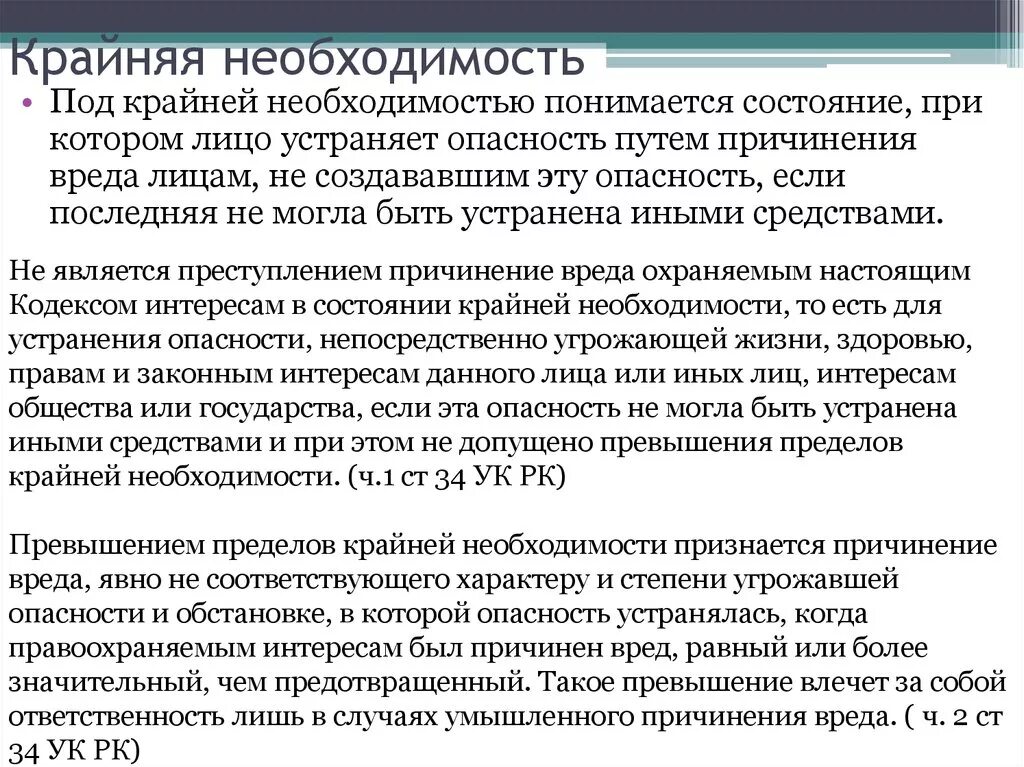 Крайняя необходимость

• Под крайней необходимостью понимается состояние, при котором лицо устраняет опасность путем причинения вреда лицам, не создававшим эту опасность, если последняя не могла быть устранена иными средствами.

Не является преступлением причинение вреда охраняемым настоящим Кодексом интересам в состоянии крайней необходимости, то есть для устранения опасности, непосредственно угрожающей жизни, здоровью, правам и законным интересам данного лица или иных лиц, интересам общества или государства, если эта опасность не могла быть устранена иными средствами и при этом не допущено превышения пределов крайней необходимости. (ч.1 ст 34 УК РК)

Превышением пределов крайней необходимости признается причинение вреда, явно не соответствующего характеру и степени угрожавшей опасности и обстановке, в которой опасность устранялась, когда правоохраняемым интересам был причинен вред, равный или более значительный, чем предотвращенный. Такое превышение влечет за собой ответственность лишь в случаях умышленного причинения вреда. ( ч. 2 ст 34 УК РК)